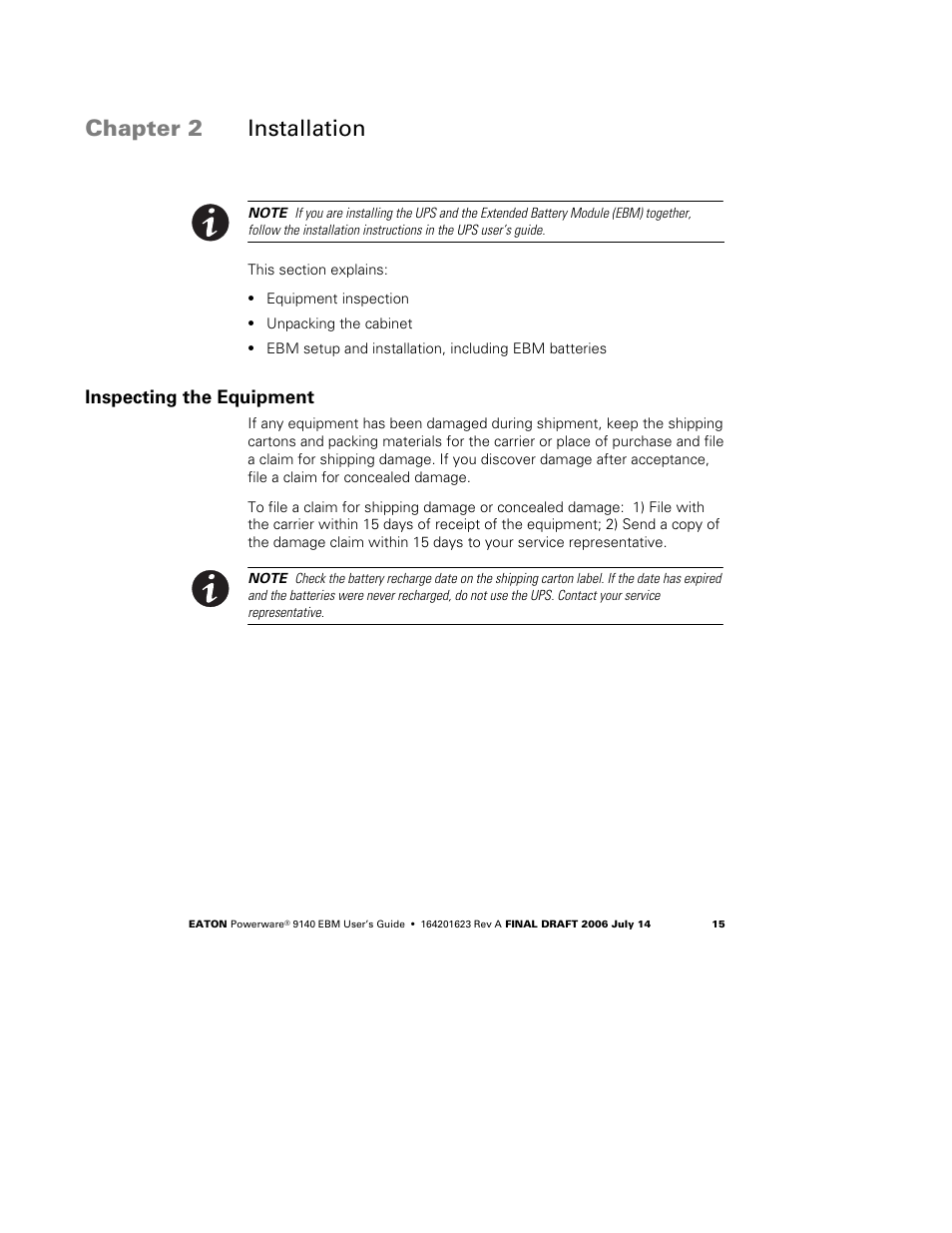 Chapter 2 Installation

NOTE If you are installing the UPS and the Extended Battery Module (EBM) together, follow the installation instructions in the UPS user's guide.

This section explains:

• Equipment inspection
• Unpacking the cabinet
• EBM setup and installation, including EBM batteries

Inspecting the Equipment

If any equipment has been damaged during shipment, keep the shipping cartons and packing materials for the carrier or place of purchase and file a claim for shipping damage. If you discover damage after acceptance, file a claim for concealed damage.

To file a claim for shipping damage or concealed damage: 1) File with the carrier within 15 days of receipt of the equipment; 2) Send a copy of the damage claim within 15 days to your service representative.

NOTE Check the battery recharge date on the shipping carton label. If the date has expired and the batteries were never recharged, do not use the UPS. Contact your service representative.

EATON Powerware® 9140 EBM User's Guide • 164201623 Rev A FINAL DRAFT 2006 July 14 15